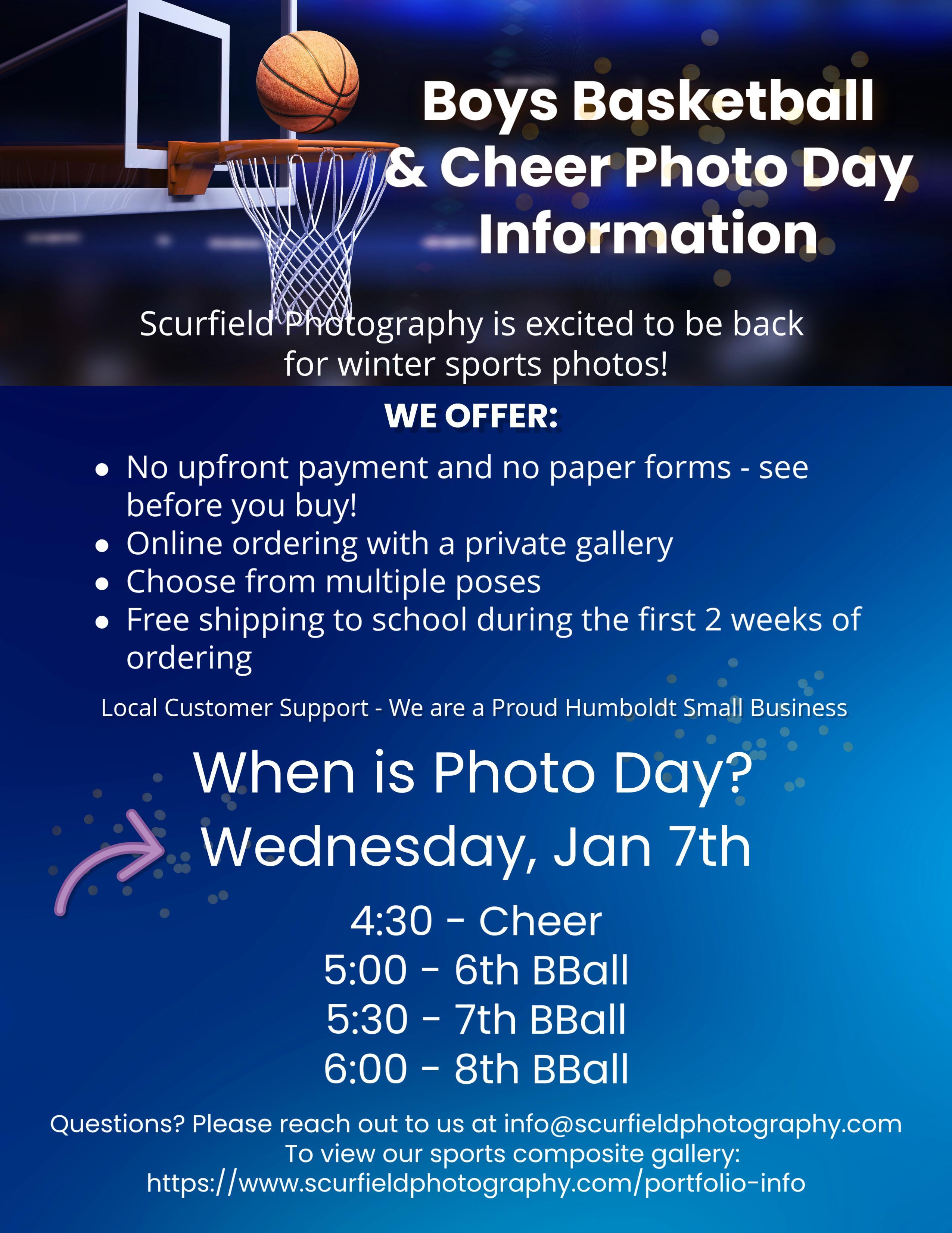 Boys Basketball & Cheer Photo Day Information

Scurfield Photography is excited to be back for winter sports photos!

WE OFFER:

• No upfront payment and no paper forms - see before you buy!
• Online ordering with a private gallery
• Choose from multiple poses
• Free shipping to school during the first 2 weeks of ordering

Local Customer Support - We are a Proud Humboldt Small Business

When is Photo Day?
Wednesday, Jan 7th

4:30 - Cheer
5:00 - 6th BBall
5:30 - 7th BBall
6:00 - 8th BBall

Questions? Please reach out to us at info@scurfieldphotography.com
To view our sports composite gallery:
https://www.scurfieldphotography.com/portfolio-info